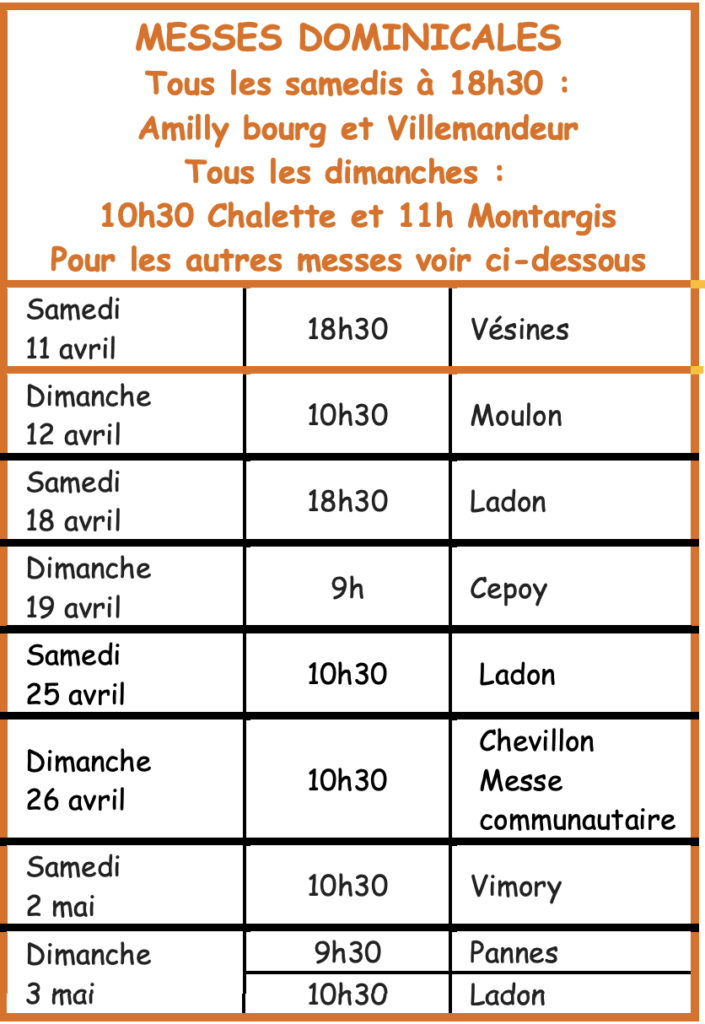 MESSES DOMINICALES
Tous les samedis à 18h30 :
Amilly bourg et Villemandeur
Tous les dimanches :
10h30 Chalette et 11h Montargis
Pour les autres messes voir ci-dessous

| | | |
|---|---|---|
| Samedi 11 avril | 18h30 | Vésines |
| Dimanche 12 avril | 10h30 | Moulon |
| Samedi 18 avril | 18h30 | Ladon |
| Dimanche 19 avril | 9h | Cepoy |
| Samedi 25 avril | 10h30 | Ladon |
| Dimanche 26 avril | 10h30 | Chevillon Messe communautaire |
| Samedi 2 mai | 10h30 | Vimory |
| Dimanche 3 mai | 9h30 | Pannes |
| | 10h30 | Ladon |